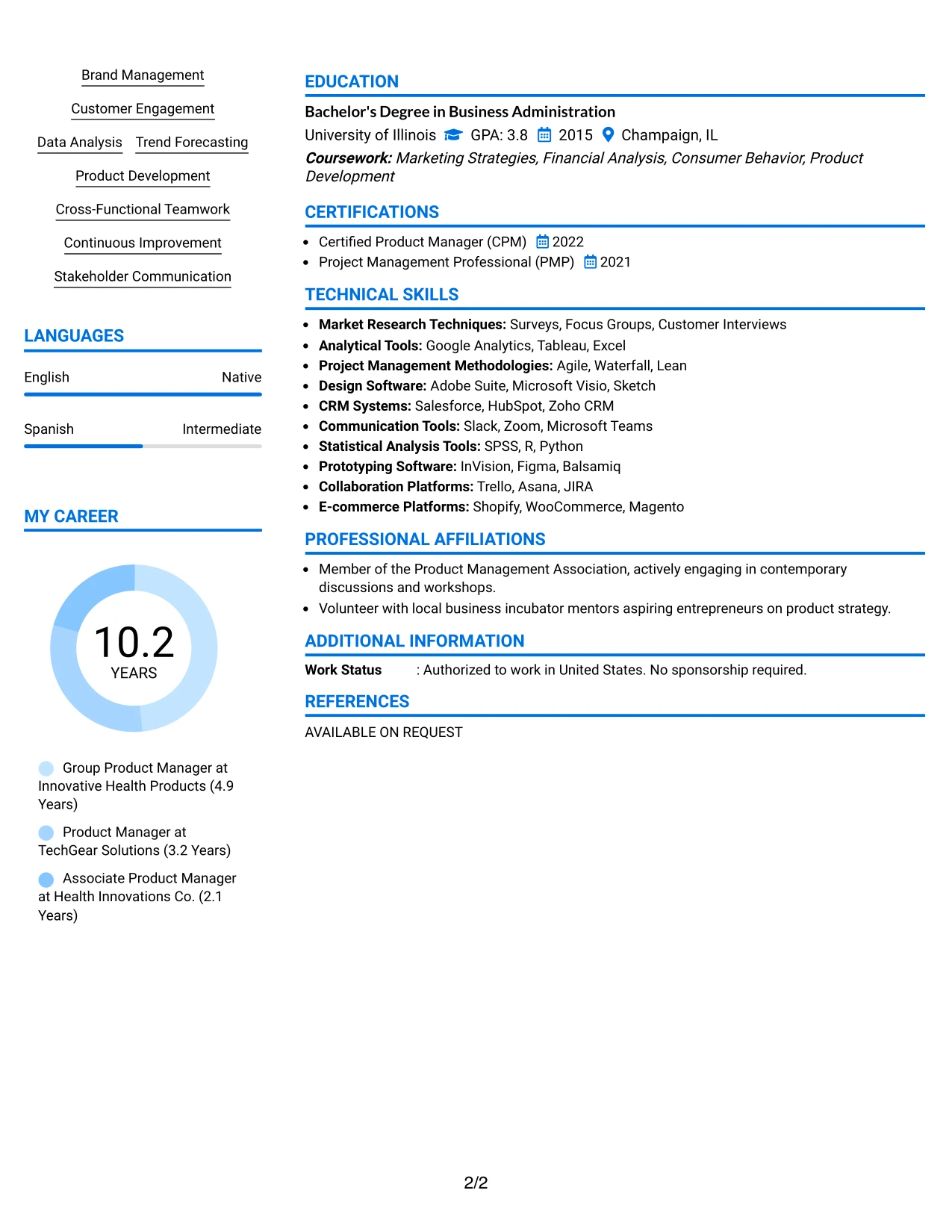 Brand Management

Customer Engagement

Data Analysis

Trend Forecasting

Product Development

Cross-Functional Teamwork

Continuous Improvement

Stakeholder Communication

LANGUAGES

English

Native

Spanish

Intermediate

MY CAREER

10.2
YEARS

Group Product Manager at Innovative Health Products (4.9 Years)

Product Manager at TechGear Solutions (3.2 Years)

Associate Product Manager at Health Innovations Co. (2.1 Years)

EDUCATION

Bachelor's Degree in Business Administration

University of Illinois GPA: 3.8 2015 Champaign, IL

Coursework: Marketing Strategies, Financial Analysis, Consumer Behavior, Product Development

CERTIFICATIONS

• Certified Product Manager (CPM) 2022
• Project Management Professional (PMP) 2021

TECHNICAL SKILLS

• Market Research Techniques: Surveys, Focus Groups, Customer Interviews
• Analytical Tools: Google Analytics, Tableau, Excel
• Project Management Methodologies: Agile, Waterfall, Lean
• Design Software: Adobe Suite, Microsoft Visio, Sketch
• CRM Systems: Salesforce, HubSpot, Zoho CRM
• Communication Tools: Slack, Zoom, Microsoft Teams
• Statistical Analysis Tools: SPSS, R, Python
• Prototyping Software: InVision, Figma, Balsamiq
• Collaboration Platforms: Trello, Asana, JIRA
• E-commerce Platforms: Shopify, WooCommerce, Magento

PROFESSIONAL AFFILIATIONS

• Member of the Product Management Association, actively engaging in contemporary discussions and workshops.
• Volunteer with local business incubator mentors aspiring entrepreneurs on product strategy.

ADDITIONAL INFORMATION

Work Status : Authorized to work in United States. No sponsorship required.

REFERENCES

AVAILABLE ON REQUEST

2/2